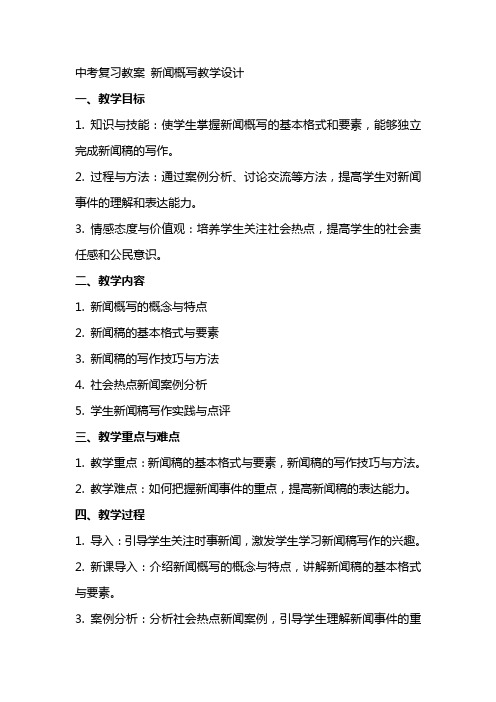 中考复习教案 新闻概写教学设计

一、教学目标

1. 知识与技能：使学生掌握新闻概写的基本格式和要素，能够独立完成新闻稿的写作。

2. 过程与方法：通过案例分析、讨论交流等方法，提高学生对新闻事件的理解和表达能力。

3. 情感态度与价值观：培养学生关注社会热点，提高学生的社会责任感和公民意识。

二、教学内容

1. 新闻概写的概念与特点

2. 新闻稿的基本格式与要素

3. 新闻稿的写作技巧与方法

4. 社会热点新闻案例分析

5. 学生新闻稿写作实践与点评

三、教学重点与难点

1. 教学重点：新闻稿的基本格式与要素，新闻稿的写作技巧与方法。

2. 教学难点：如何把握新闻事件的重点，提高新闻稿的表达能力。

四、教学过程

1. 导入：引导学生关注时事新闻，激发学生学习新闻稿写作的兴趣。

2. 新课导入：介绍新闻概写的概念与特点，讲解新闻稿的基本格式与要素。

3. 案例分析：分析社会热点新闻案例，引导学生理解新闻事件的重